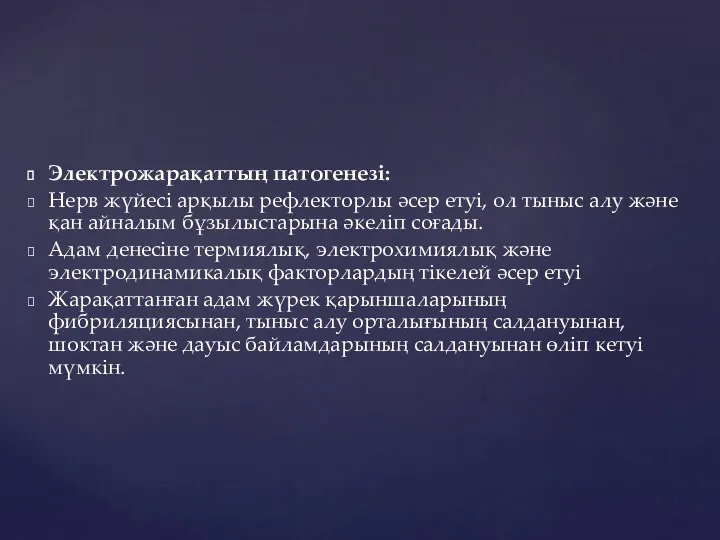 Электрожарақаттың патогенезі:
Нерв жүйесі арқылы рефлекторлы әсер етуі, ол тыныс алу және қан айналым бұзылыстарына әкеліп соғады.
Адам денесіне термиялық, электрохимиялық және электродинамикалық факторлардың тікелей әсер етуі
Жарақаттанған адам жүрек қарыншаларының фибриляциясынан, тыныс алу орталығының салдануынан, шоктан және дауыс байламдарының салдануынан өліп кетуі мүмкін.